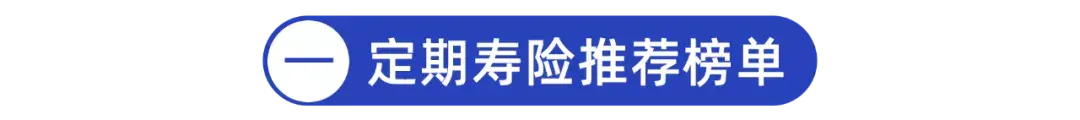 一 定期寿险推荐榜单